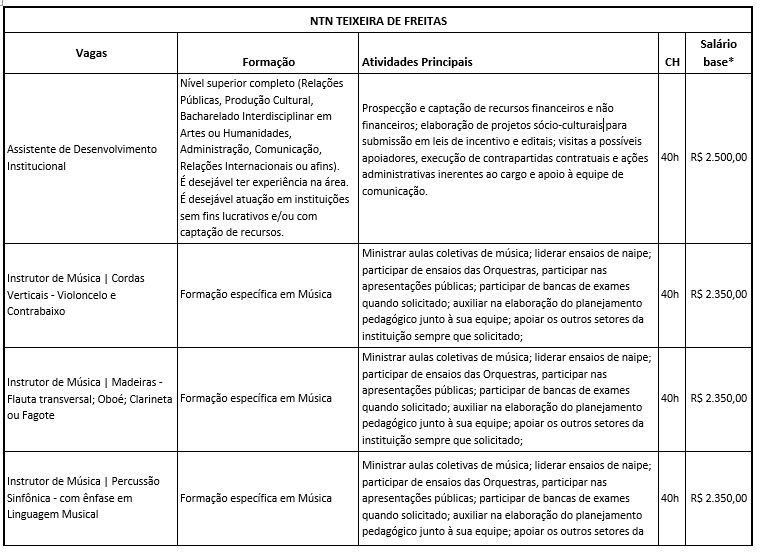 NTN TEIXEIRA DE FREITAS

| Vagas | Formação | Atividades Principais | CH | Salário base* |
|---|---|---|---|---|
| Assistente de Desenvolvimento Institucional | Nível superior completo (Relações Públicas, Produção Cultural, Bacharelado Interdisciplinar em Artes ou Humanidades, Administração, Comunicação, Relações Internacionais ou afins). É desejável ter experiência na área. É desejável atuação em instituições sem fins lucrativos e/ou com captação de recursos. | Prospecção e captação de recursos financeiros e não financeiros; elaboração de projetos sócio-culturais para submissão em leis de incentivo e editais; visitas a possíveis apoiadores, execução de contrapartidas contratuais e ações administrativas inerentes ao cargo e apoio à equipe de comunicação. | 40h | R$ 2.500,00 |
| Instrutor de Música \| Cordas Verticais - Violoncelo e Contrabaixo | Formação específica em Música | Ministrar aulas coletivas de música; liderar ensaios de naipe; participar de ensaios das Orquestras, participar nas apresentações públicas; participar de bancas de exames quando solicitado; auxiliar na elaboração do planejamento pedagógico junto à sua equipe; apoiar os outros setores da instituição sempre que solicitado; | 40h | R$ 2.350,00 |
| Instrutor de Música \| Madeiras - Flauta transversal; Oboé; Clarineta ou Fagote | Formação específica em Música | Ministrar aulas coletivas de música; liderar ensaios de naipe; participar de ensaios das Orquestras, participar nas apresentações públicas; participar de bancas de exames quando solicitado; auxiliar na elaboração do planejamento pedagógico junto à sua equipe; apoiar os outros setores da instituição sempre que solicitado; | 40h | R$ 2.350,00 |
| Instrutor de Música \| Percussão Sinfônica - com ênfase em Linguagem Musical | Formação específica em Música | Ministrar aulas coletivas de música; liderar ensaios de naipe; participar de ensaios das Orquestras, participar nas apresentações públicas; participar de bancas de exames quando solicitado; auxiliar na elaboração do planejamento pedagógico junto à sua equipe; apoiar os outros setores da | 40h | R$ 2.350,00 |